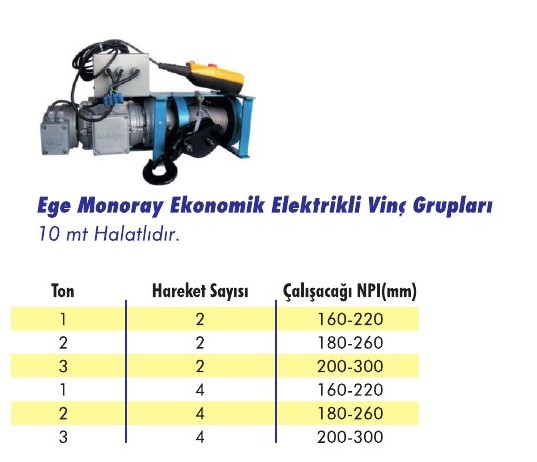 Ege Monoray Ekonomik Elektrikli Vinç Grupları
10 mt Halatlıdır.

| Ton | Hareket Sayısı | Çalışacağı NPI(mm) |
|---|---|---|
| 1 | 2 | 160-220 |
| 2 | 2 | 180-260 |
| 3 | 2 | 200-300 |
| 1 | 4 | 160-220 |
| 2 | 4 | 180-260 |
| 3 | 4 | 200-300 |